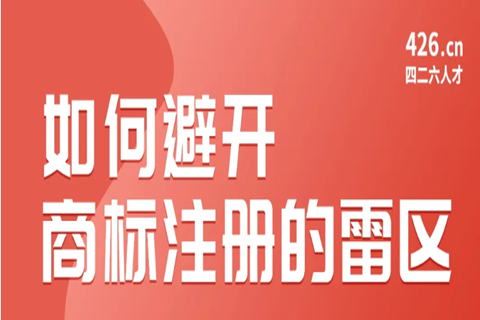 426.cn
四二六人才

如何避开
商标注册的雷区